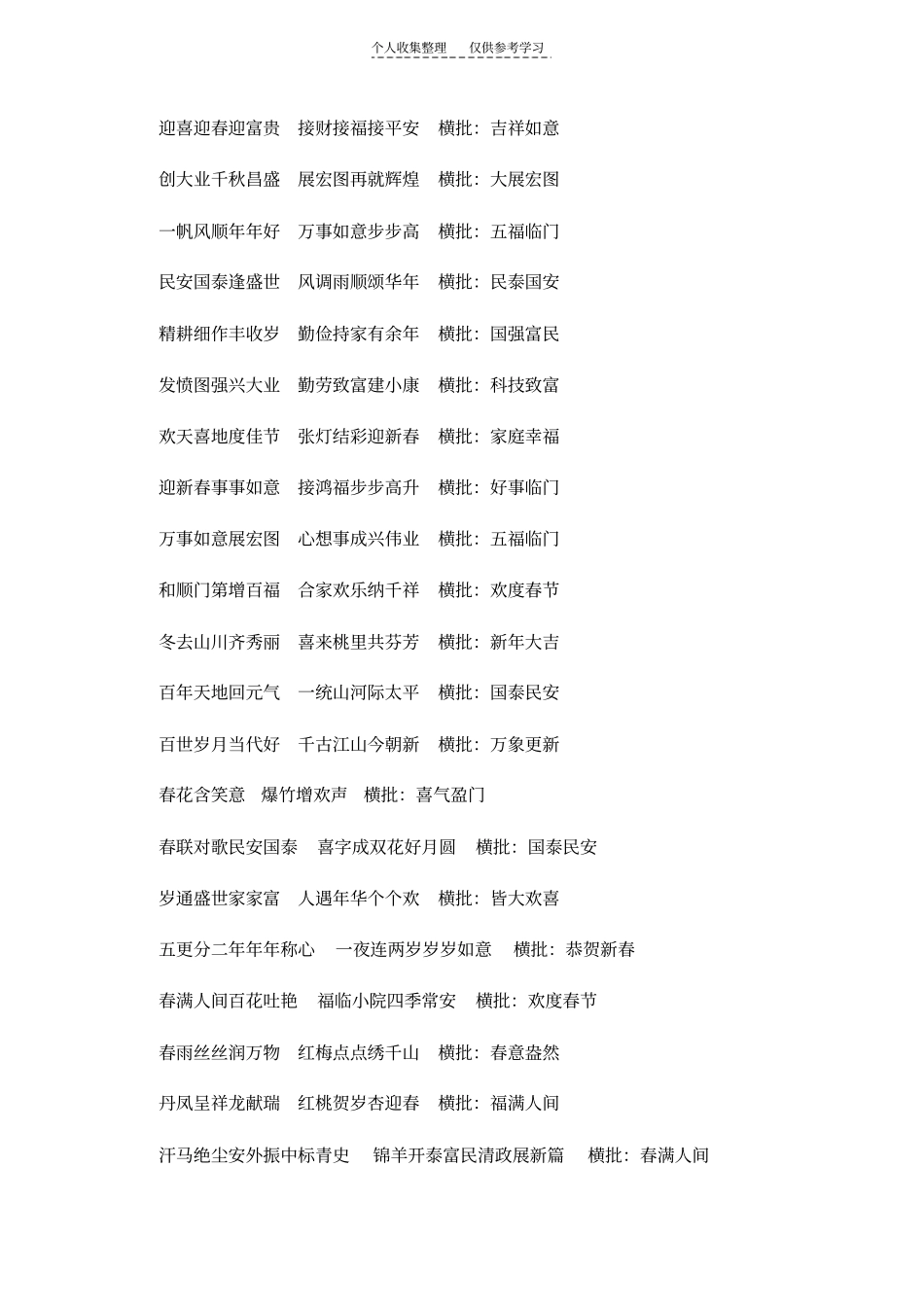 个人收集整理 仅供参考学习

迎喜迎春迎富贵 接财接福接平安 横批：吉祥如意

创大业千秋昌盛 展宏图再就辉煌 横批：大展宏图

一帆风顺年年好 万事如意步步高 横批：五福临门

民安国泰逢盛世 风调雨顺颂华年 横批：民泰国安

精耕细作丰收岁 勤俭持家有余年 横批：国强富民

发愤图强兴大业 勤劳致富建小康 横批：科技致富

欢天喜地度佳节 张灯结彩迎新春 横批：家庭幸福

迎新春事事如意 接鸿福步步高升 横批：好事临门

万事如意展宏图 心想事成兴伟业 横批：五福临门

和顺门第增百福 合家欢乐纳千祥 横批：欢度春节

冬去山川齐秀丽 喜来桃里共芬芳 横批：新年大吉

百年天地回元气 一统山河际太平 横批：国泰民安

百世岁月当代好 千古江山今朝新 横批：万象更新

春花含笑意 爆竹增欢声 横批：喜气盈门

春联对歌民安国泰 喜字成双花好月圆 横批：国泰民安

岁通盛世家家富 人遇年华个个欢 横批：皆大欢喜

五更分二年年年称心 一夜连两岁岁岁如意 横批：恭贺新春

春满人间百花吐艳 福临小院四季常安 横批：欢度春节

春雨丝丝润万物 红梅点点绣千山 横批：春意盎然

丹凤呈祥龙献瑞 红桃贺岁杏迎春 横批：福满人间

汗马绝尘安外振中标青史 锦羊开泰富民清政展新篇 横批：春满人间